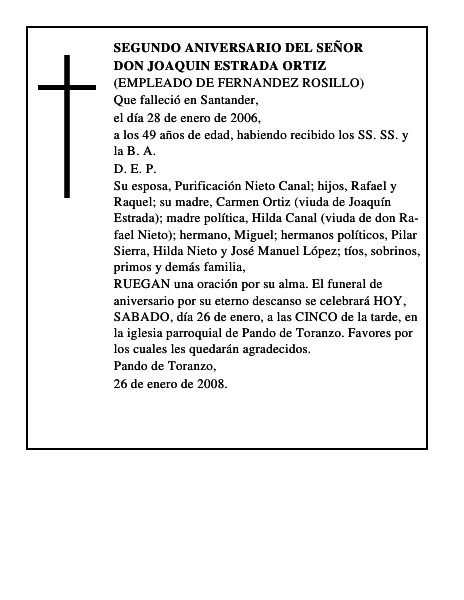 SEGUNDO ANIVERSARIO DEL SEÑOR
DON JOAQUIN ESTRADA ORTIZ
(EMPLEADO DE FERNANDEZ ROSILLO)
Que falleció en Santander,
el día 28 de enero de 2006,
a los 49 años de edad, habiendo recibido los SS. SS. y la B. A.
D. E. P.
Su esposa, Purificación Nieto Canal; hijos, Rafael y Raquel; su madre, Carmen Ortiz (viuda de Joaquín Estrada); madre política, Hilda Canal (viuda de don Rafael Nieto); hermano, Miguel; hermanos políticos, Pilar Sierra, Hilda Nieto y José Manuel López; tíos, sobrinos, primos y demás familia,
RUEGAN una oración por su alma. El funeral de aniversario por su eterno descanso se celebrará HOY, SABADO, día 26 de enero, a las CINCO de la tarde, en la iglesia parroquial de Pando de Toranzo. Favores por los cuales les quedarán agradecidos.
Pando de Toranzo,
26 de enero de 2008.